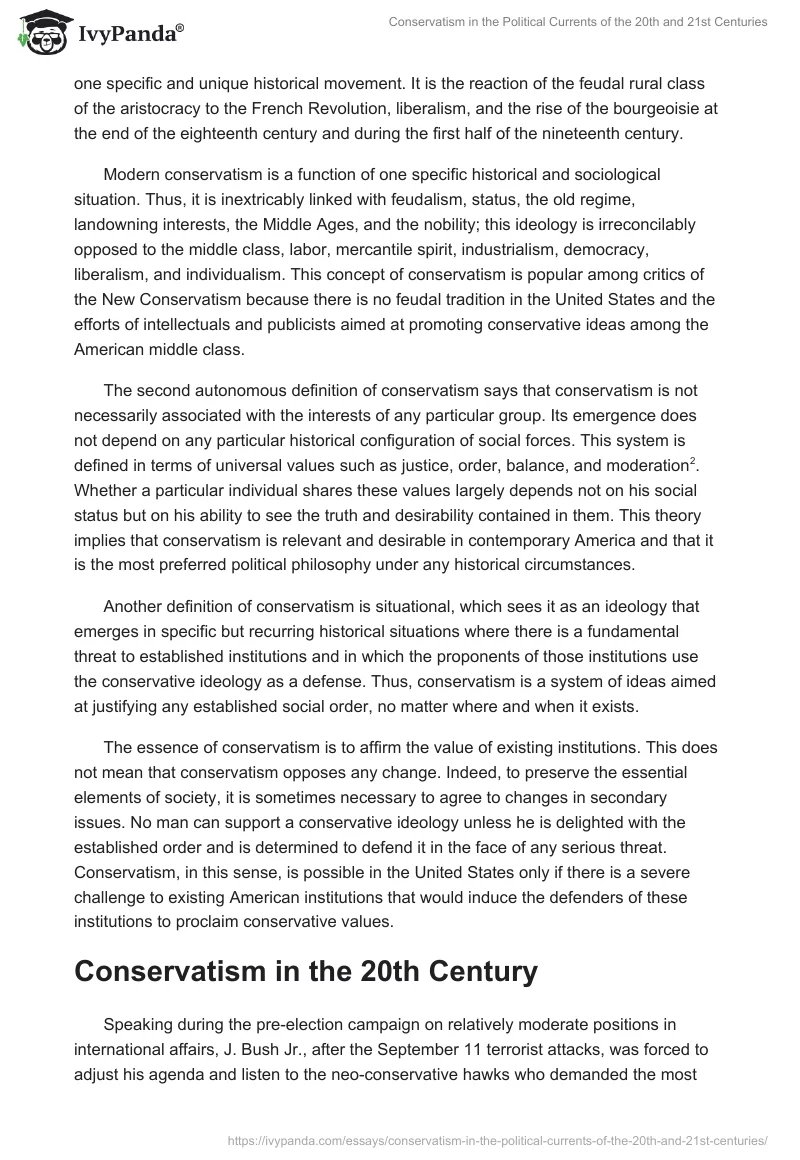 IvyPanda®

Conservatism in the Political Currents of the 20th and 21st Centuries

one specific and unique historical movement. It is the reaction of the feudal rural class of the aristocracy to the French Revolution, liberalism, and the rise of the bourgeoisie at the end of the eighteenth century and during the first half of the nineteenth century.

Modern conservatism is a function of one specific historical and sociological situation. Thus, it is inextricably linked with feudalism, status, the old regime, landowning interests, the Middle Ages, and the nobility; this ideology is irreconcilably opposed to the middle class, labor, mercantile spirit, industrialism, democracy, liberalism, and individualism. This concept of conservatism is popular among critics of the New Conservatism because there is no feudal tradition in the United States and the efforts of intellectuals and publicists aimed at promoting conservative ideas among the American middle class.

The second autonomous definition of conservatism says that conservatism is not necessarily associated with the interests of any particular group. Its emergence does not depend on any particular historical configuration of social forces. This system is defined in terms of universal values such as justice, order, balance, and moderation$^2$. Whether a particular individual shares these values largely depends not on his social status but on his ability to see the truth and desirability contained in them. This theory implies that conservatism is relevant and desirable in contemporary America and that it is the most preferred political philosophy under any historical circumstances.

Another definition of conservatism is situational, which sees it as an ideology that emerges in specific but recurring historical situations where there is a fundamental threat to established institutions and in which the proponents of those institutions use the conservative ideology as a defense. Thus, conservatism is a system of ideas aimed at justifying any established social order, no matter where and when it exists.

The essence of conservatism is to affirm the value of existing institutions. This does not mean that conservatism opposes any change. Indeed, to preserve the essential elements of society, it is sometimes necessary to agree to changes in secondary issues. No man can support a conservative ideology unless he is delighted with the established order and is determined to defend it in the face of any serious threat. Conservatism, in this sense, is possible in the United States only if there is a severe challenge to existing American institutions that would induce the defenders of these institutions to proclaim conservative values.

Conservatism in the 20th Century

Speaking during the pre-election campaign on relatively moderate positions in international affairs, J. Bush Jr., after the September 11 terrorist attacks, was forced to adjust his agenda and listen to the neo-conservative hawks who demanded the most

https://ivypanda.com/essays/conservatism-in-the-political-currents-of-the-20th-and-21st-centuries/